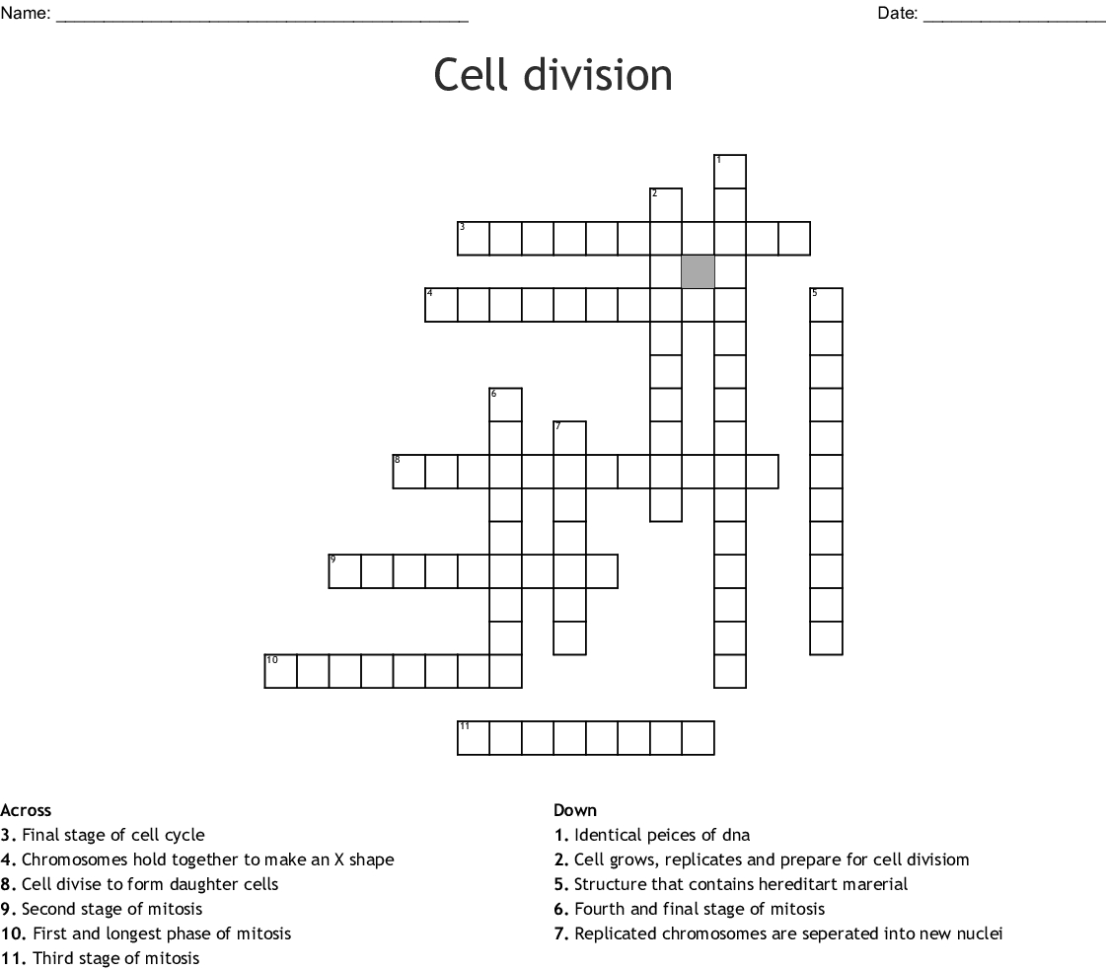 Name: ____ Date: ____

Cell division

1
2
3
4
5
6
7
8
9
10
11

Across
3. Final stage of cell cycle
4. Chromosomes hold together to make an X shape
8. Cell divise to form daughter cells
9. Second stage of mitosis
10. First and longest phase of mitosis
11. Third stage of mitosis

Down
1. Identical peices of dna
2. Cell grows, replicates and prepare for cell divisiom
5. Structure that contains hereditart marerial
6. Fourth and final stage of mitosis
7. Replicated chromosomes are seperated into new nuclei